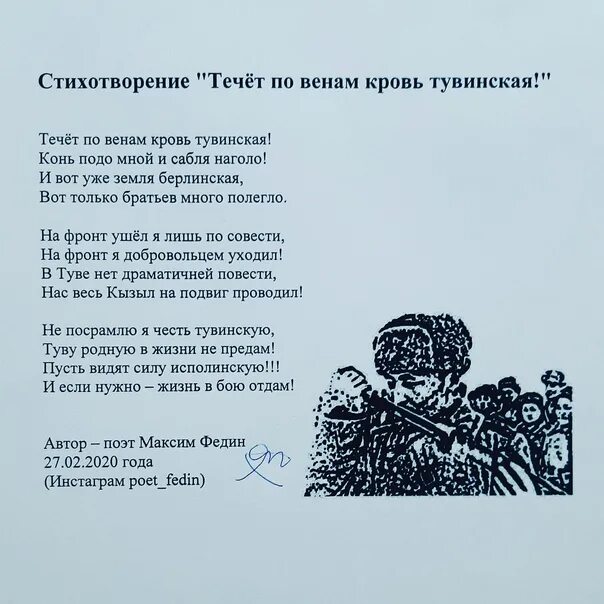 Стихотворение "Течёт по венам кровь тувинская!"

Течёт по венам кровь тувинская!
Конь подо мной и сабля наголо!
И вот уже земля берлинская,
Вот только братьев много полегло.

На фронт ушёл я лишь по совести,
На фронт я добровольцем уходил!
В Туве нет драматичней повести,
Нас весь Кызыл на подвиг проводил!

Не посрамлю я честь тувинскую,
Туву родную в жизни не предам!
Пусть видят силу исполинскую!!!
И если нужно – жизнь в бою отдам!

Автор – поэт Максим Федин
27.02.2020 года
(Инстаграм poet_fedin)